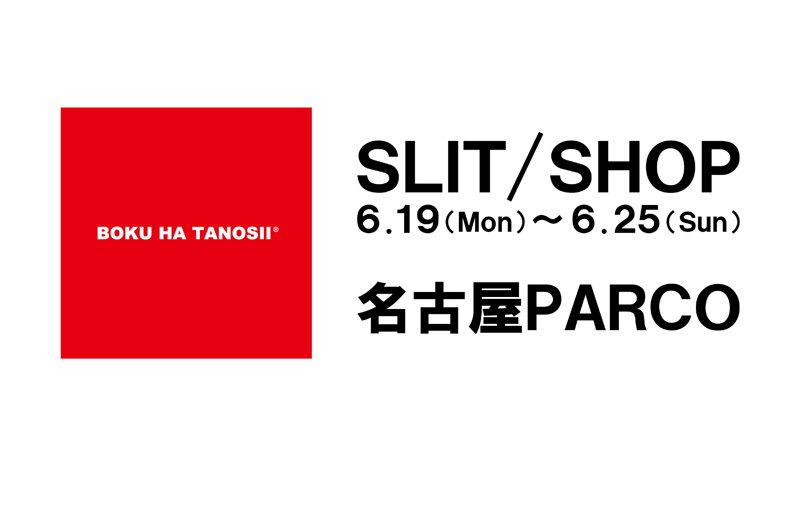 BOKU HA TANOSII®

SLIT／SHOP
6.19（Mon）～6.25（Sun）

名古屋PARCO